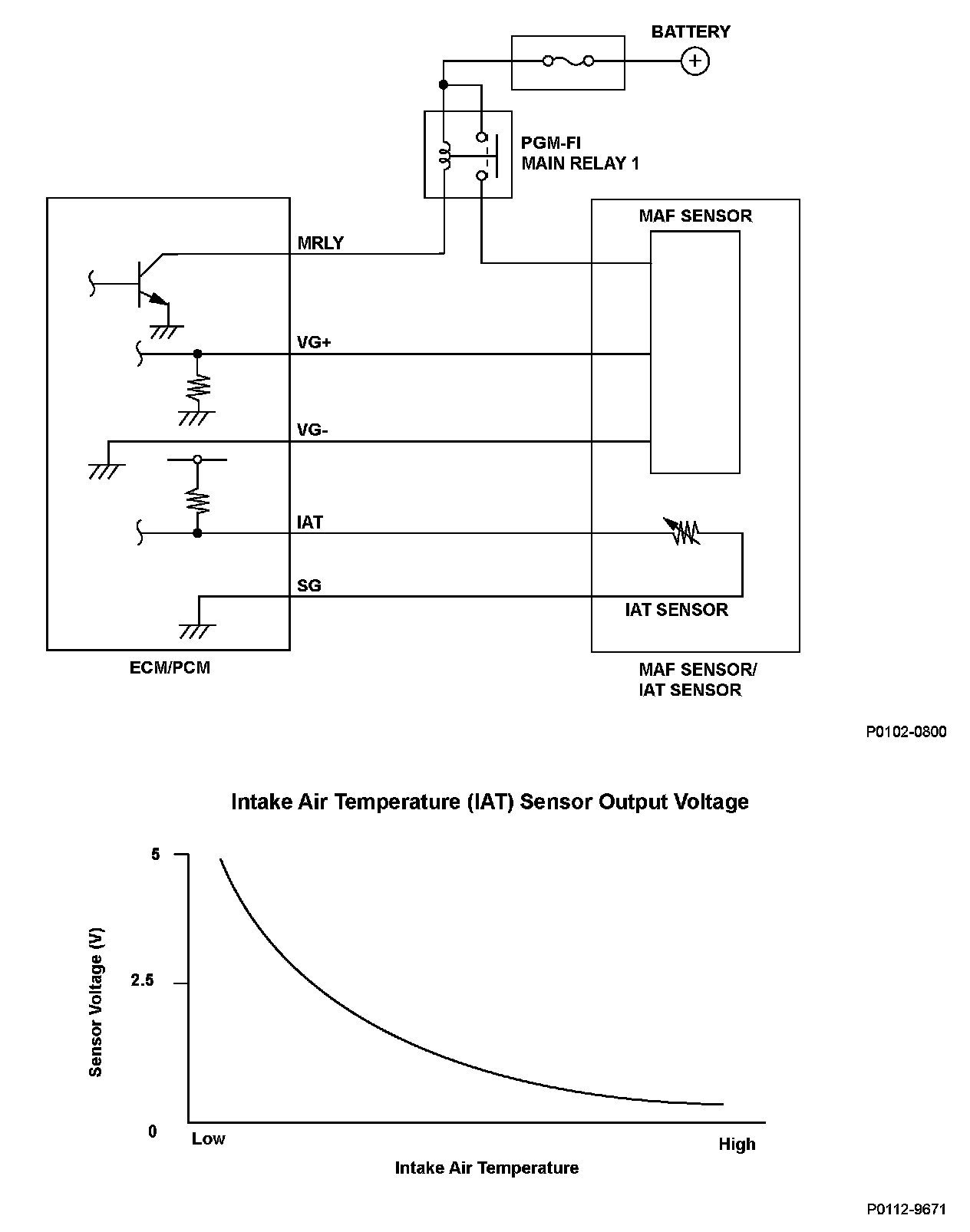 BATTERY

PGM-FI
MAIN RELAY 1

MAF SENSOR

MRLY

VG+

VG-

IAT

SG

IAT SENSOR

ECM/PCM

MAF SENSOR/
IAT SENSOR

P0102-0800

Intake Air Temperature (IAT) Sensor Output Voltage

5

2.5

0

Sensor Voltage (V)

Low

High

Intake Air Temperature

P0112-9671